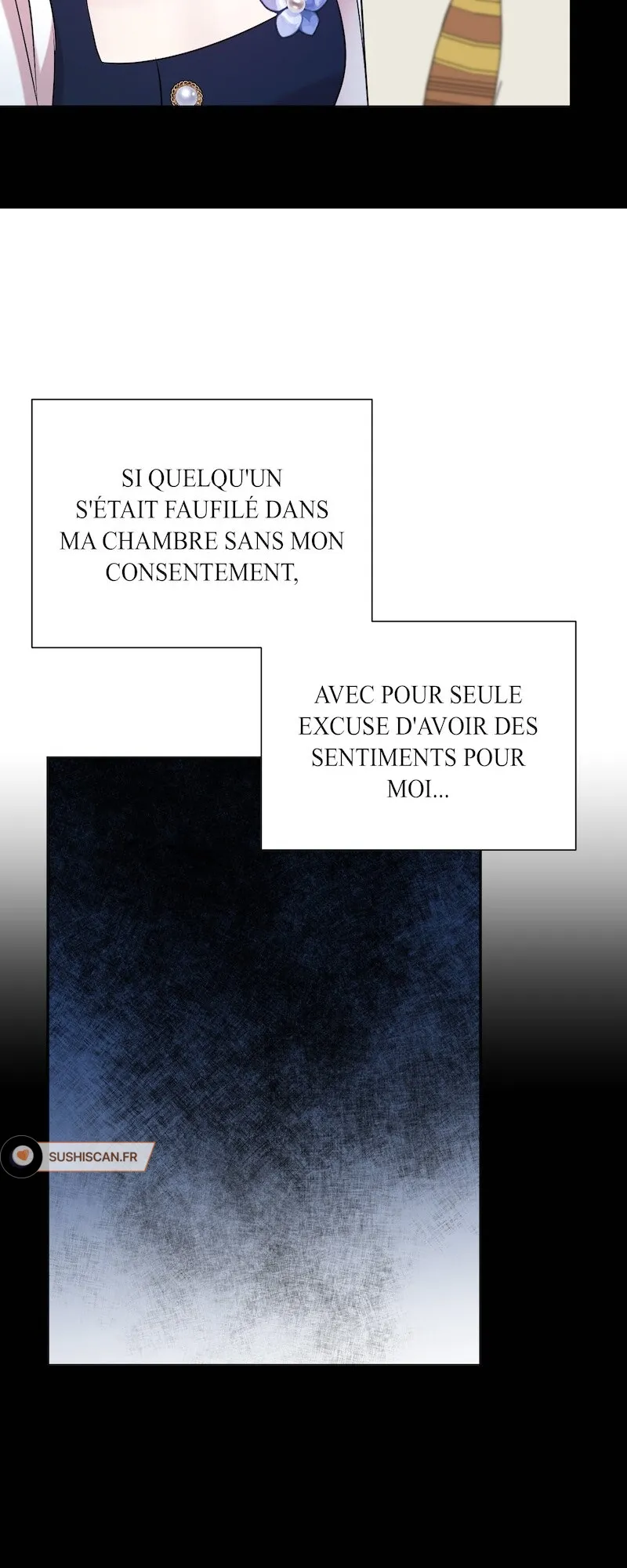 SI QUELQU'UN S'ÉTAIT FAUFILÉ DANS MA CHAMBRE SANS MON CONSENTEMENT,

AVEC POUR SEULE EXCUSE D'AVOIR DES SENTIMENTS POUR MOI...

SUSHISCAN.FR